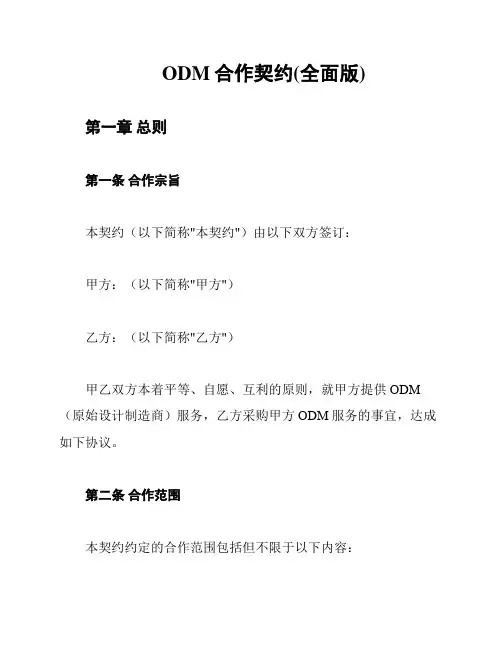 ODM 合作契约(全面版)

第一章 总则

第一条 合作宗旨

本契约（以下简称"本契约"）由以下双方签订：

甲方：（以下简称"甲方"）

乙方：（以下简称"乙方"）

甲乙双方本着平等、自愿、互利的原则，就甲方提供 ODM（原始设计制造商）服务，乙方采购甲方 ODM 服务的事宜，达成如下协议。

第二条 合作范围

本契约约定的合作范围包括但不限于以下内容：